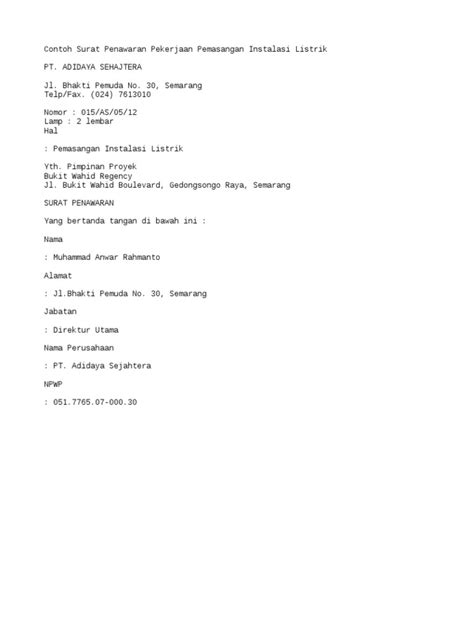 Contoh Surat Penawaran Pekerjaan Pemasangan Instalasi Listrik

PT. ADIDAYA SEHAJTERA

Jl. Bhakti Pemuda No. 30, Semarang
Telp/Fax. (024) 7613010

Nomor : 015/AS/05/12
Lamp : 2 lembar
Hal

: Pemasangan Instalasi Listrik

Yth. Pimpinan Proyek
Bukit Wahid Regency
Jl. Bukit Wahid Boulevard, Gedongsongo Raya, Semarang

SURAT PENAWARAN

Yang bertanda tangan di bawah ini :

Nama

: Muhammad Anwar Rahmanto

Alamat

: Jl.Bhakti Pemuda No. 30, Semarang

Jabatan

: Direktur Utama

Nama Perusahaan

: PT. Adidaya Sejahtera

NPWP

: 051.7765.07-000.30